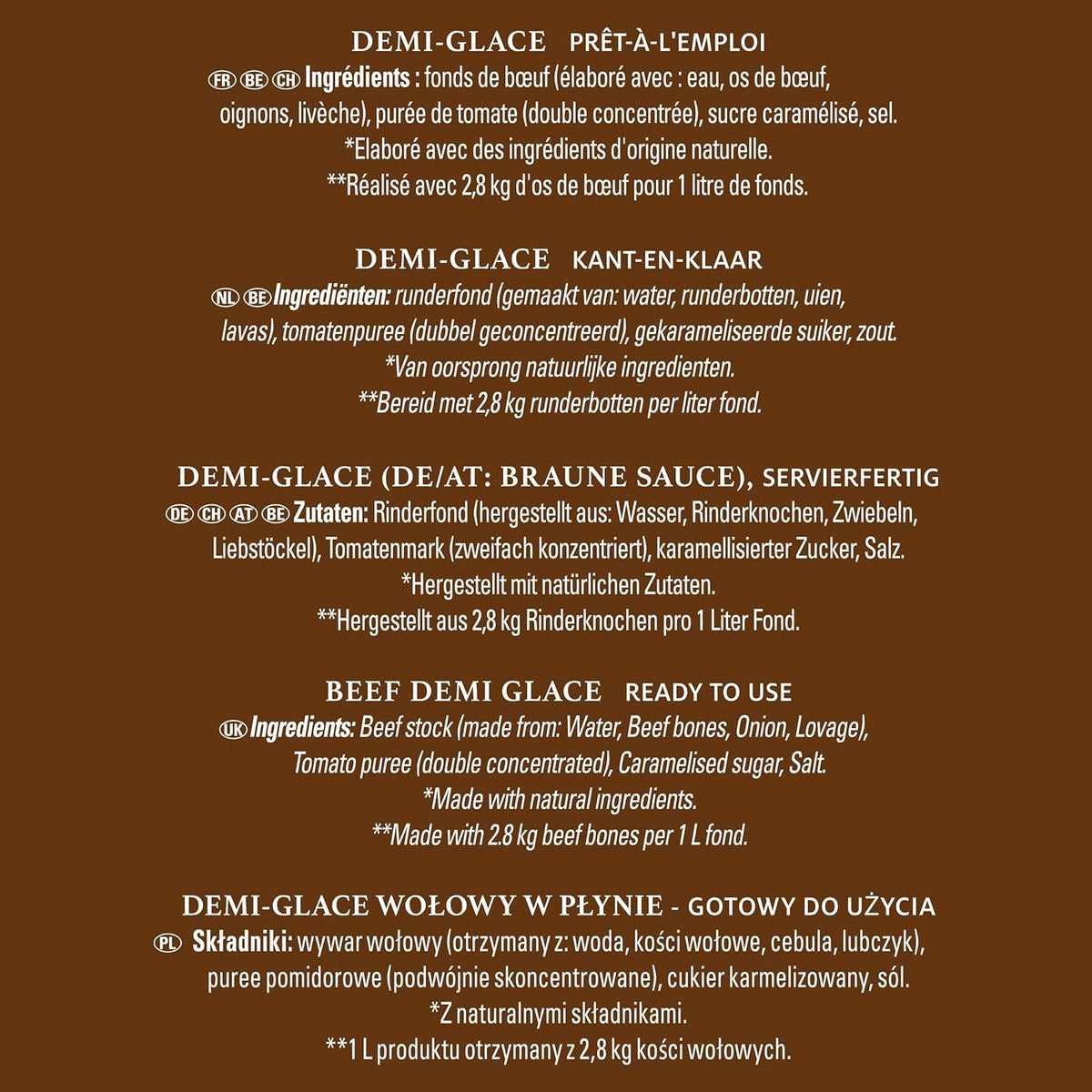 DEMI-GLACE PRÊT-À-L'EMPLOI

FR BE CH Ingrédients : fonds de bœuf (élaboré avec : eau, os de bœuf, oignons, livèche), purée de tomate (double concentrée), sucre caramélisé, sel.
*Elaboré avec des ingrédients d'origine naturelle.
**Réalisé avec 2,8 kg d'os de bœuf pour 1 litre de fonds.

DEMI-GLACE KANT-EN-KLAAR

NL BE Ingrediënten: runderfond (gemaakt van: water, runderbotten, uien, lavas), tomatenpuree (dubbel geconcentreerd), gekarameliseerde suiker, zout.
*Van oorsprong natuurlijke ingredienten.
**Bereid met 2,8 kg runderbotten per liter fond.

DEMI-GLACE (DE/AT: BRAUNE SAUCE), SERVIERFERTIG

DE CH AT BE Zutaten: Rinderfond (hergestellt aus: Wasser, Rinderknochen, Zwiebeln, Liebstöckel), Tomatenmark (zweifach konzentriert), karamellisierter Zucker, Salz.
*Hergestellt mit natürlichen Zutaten.
**Hergestellt aus 2,8 kg Rinderknochen pro 1 Liter Fond.

BEEF DEMI GLACE READY TO USE

UK Ingredients: Beef stock (made from: Water, Beef bones, Onion, Lovage), Tomato puree (double concentrated), Caramelised sugar, Salt.
*Made with natural ingredients.
**Made with 2.8 kg beef bones per 1 L fond.

DEMI-GLACE WOŁOWY W PŁYNIE - GOTOWY DO UŻYCIA

PL Składniki: wywar wołowy (otrzymany z: woda, kości wołowe, cebula, lubczyk), puree pomidorowe (podwójnie skoncentrowane), cukier karmelizowany, sól.
*Z naturalnymi składnikami.
**1 L produktu otrzymany z 2,8 kg kości wołowych.